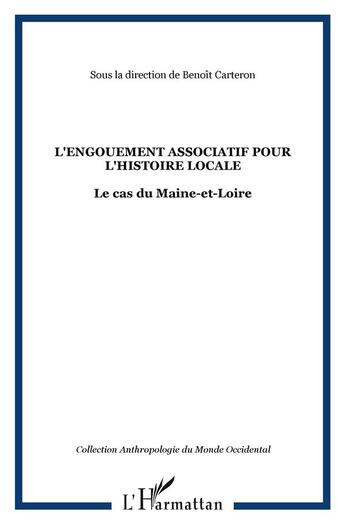 Sous la direction de Benoît Carteron

L'ENGOUEMENT ASSOCIATIF POUR L'HISTOIRE LOCALE

Le cas du Maine-et-Loire

Collection Anthropologie du Monde Occidental

L'Harmattan